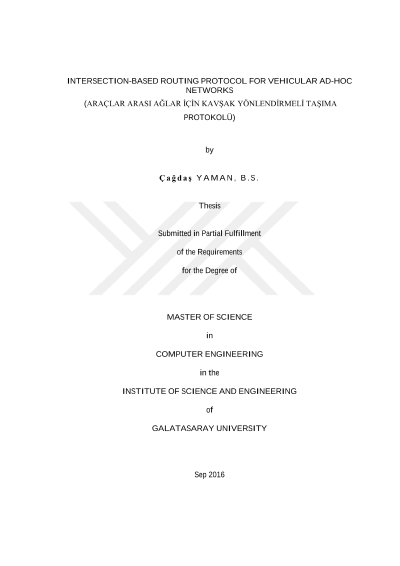 INTERSECTION-BASED ROUTING PROTOCOL FOR VEHICULAR AD-HOC NETWORKS
(ARAÇLAR ARASI AĞLAR İÇİN KAVŞAK YÖNLENDİRMELİ TAŞIMA PROTOKOLÜ)

by

Çağdaş YAMAN, B.S.

Thesis

Submitted in Partial Fulfillment

of the Requirements

for the Degree of

MASTER OF SCIENCE

in

COMPUTER ENGINEERING

in the

INSTITUTE OF SCIENCE AND ENGINEERING

of

GALATASARAY UNIVERSITY

Sep 2016